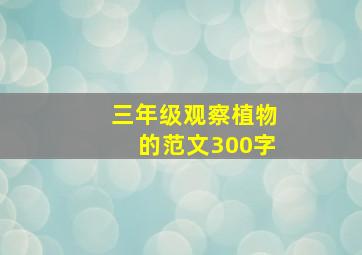 三年级观察植物的范文300字